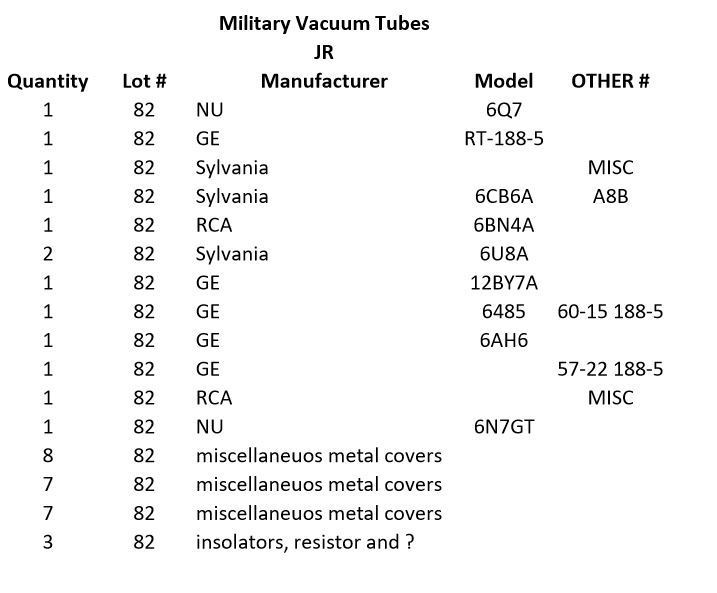 Military Vacuum Tubes
JR

| Quantity | Lot # | Manufacturer | Model | OTHER # |
|---|---|---|---|---|
| 1 | 82 | NU | 6Q7 | |
| 1 | 82 | GE | RT-188-5 | |
| 1 | 82 | Sylvania | | MISC |
| 1 | 82 | Sylvania | 6CB6A | A8B |
| 1 | 82 | RCA | 6BN4A | |
| 2 | 82 | Sylvania | 6U8A | |
| 1 | 82 | GE | 12BY7A | |
| 1 | 82 | GE | 6485 | 60-15 188-5 |
| 1 | 82 | GE | 6AH6 | |
| 1 | 82 | GE | | 57-22 188-5 |
| 1 | 82 | RCA | | MISC |
| 1 | 82 | NU | 6N7GT | |
| 8 | 82 | miscellaneuos metal covers | | |
| 7 | 82 | miscellaneuos metal covers | | |
| 7 | 82 | miscellaneuos metal covers | | |
| 3 | 82 | insolators, resistor and ? | | |